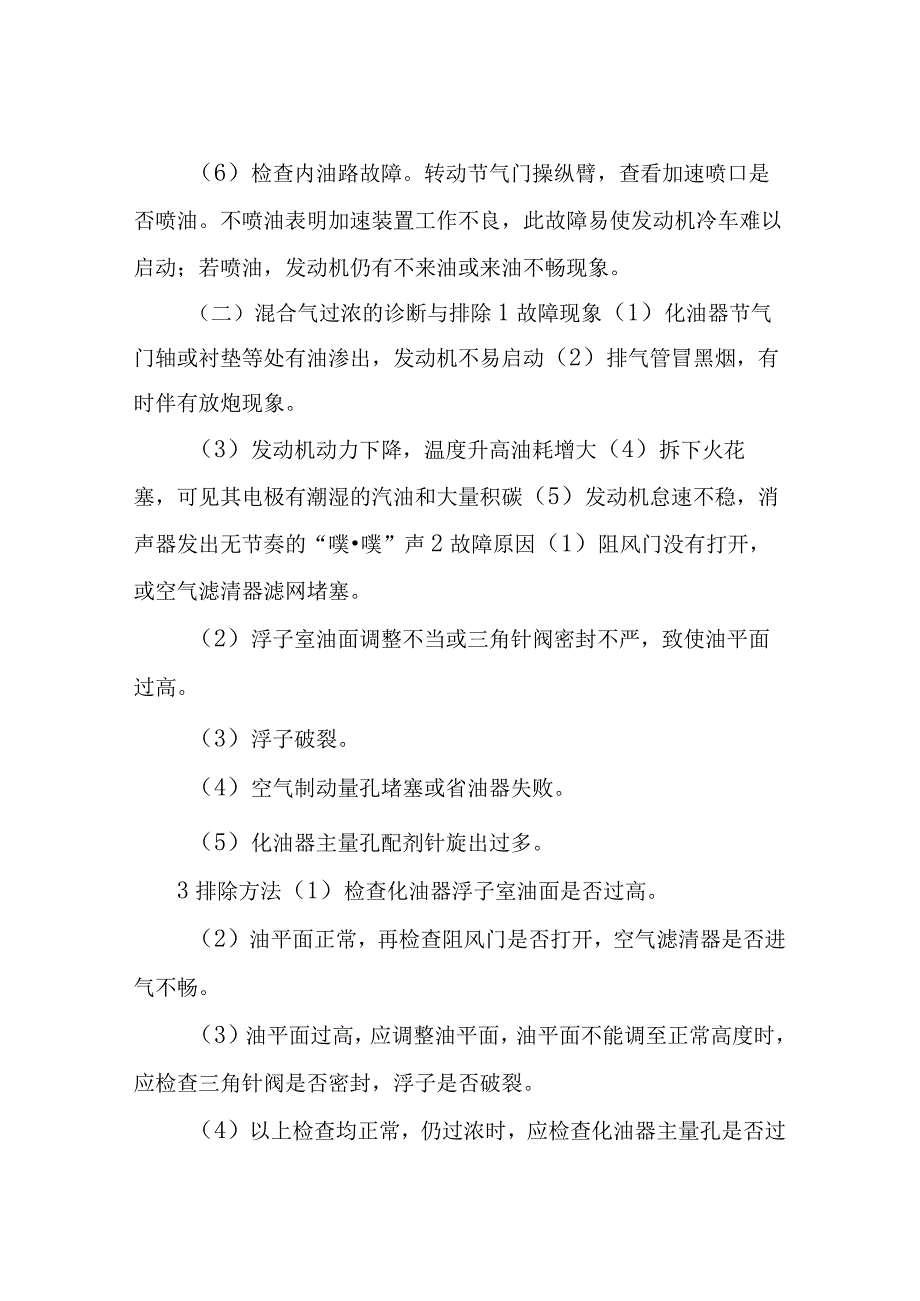 （6）检查内油路故障。转动节气门操纵臂，查看加速喷口是否喷油。不喷油表明加速装置工作不良，此故障易使发动机冷车难以启动；若喷油，发动机仍有不来油或来油不畅现象。

（二）混合气过浓的诊断与排除 1 故障现象（1）化油器节气门轴或衬垫等处有油渗出，发动机不易启动（2）排气管冒黑烟，有时伴有放炮现象。

（3）发动机动力下降，温度升高油耗增大（4）拆下火花塞，可见其电极有潮湿的汽油和大量积碳（5）发动机怠速不稳，消声器发出无节奏的“噗•噗”声 2 故障原因（1）阻风门没有打开，或空气滤清器滤网堵塞。

（2）浮子室油面调整不当或三角针阀密封不严，致使油平面过高。

（3）浮子破裂。

（4）空气制动量孔堵塞或省油器失败。

（5）化油器主量孔配剂针旋出过多。

3 排除方法（1）检查化油器浮子室油面是否过高。

（2）油平面正常，再检查阻风门是否打开，空气滤清器是否进气不畅。

（3）油平面过高，应调整油平面，油平面不能调至正常高度时，应检查三角针阀是否密封，浮子是否破裂。

（4）以上检查均正常，仍过浓时，应检查化油器主量孔是否过